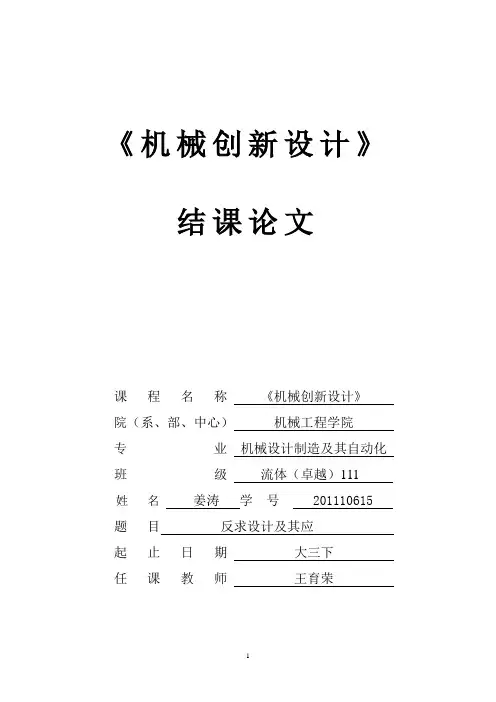 《机械创新设计》

结课论文

课程名称 《机械创新设计》
院（系、部、中心） 机械工程学院
专业 机械设计制造及其自动化
班级 流体（卓越）111
姓名 姜涛 学号 201110615
题目 反求设计及其应
起止日期 大三下
任课教师 王育荣

1